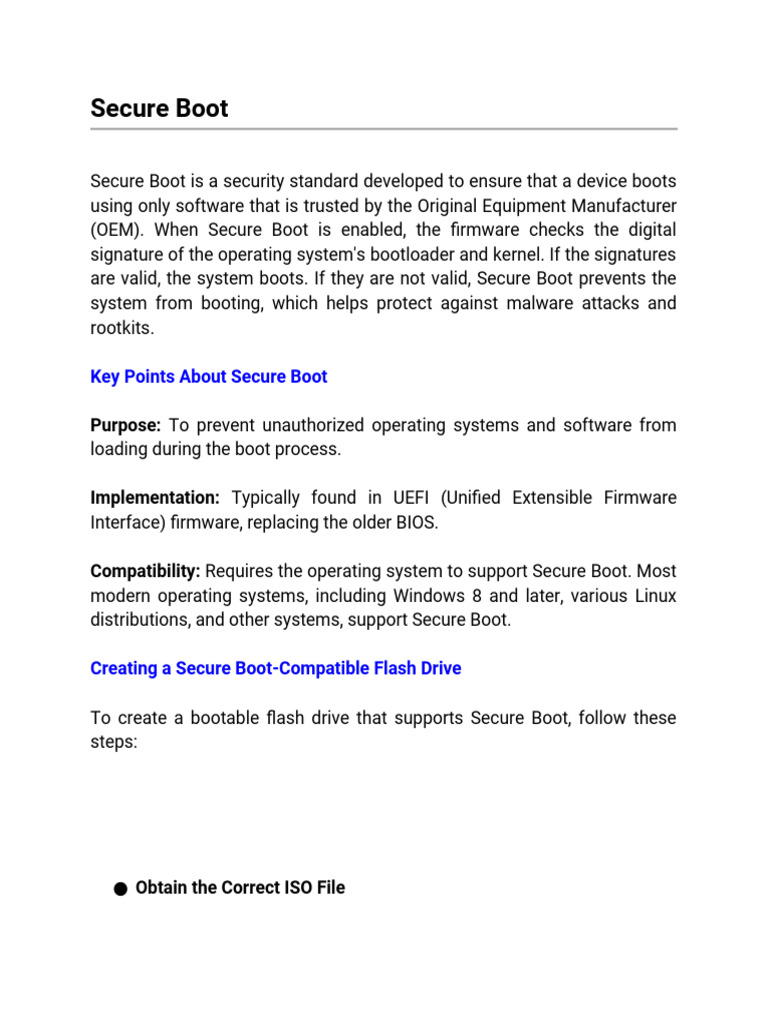 Secure Boot

Secure Boot is a security standard developed to ensure that a device boots using only software that is trusted by the Original Equipment Manufacturer (OEM). When Secure Boot is enabled, the firmware checks the digital signature of the operating system's bootloader and kernel. If the signatures are valid, the system boots. If they are not valid, Secure Boot prevents the system from booting, which helps protect against malware attacks and rootkits.

Key Points About Secure Boot

Purpose: To prevent unauthorized operating systems and software from loading during the boot process.

Implementation: Typically found in UEFI (Unified Extensible Firmware Interface) firmware, replacing the older BIOS.

Compatibility: Requires the operating system to support Secure Boot. Most modern operating systems, including Windows 8 and later, various Linux distributions, and other systems, support Secure Boot.

Creating a Secure Boot-Compatible Flash Drive

To create a bootable flash drive that supports Secure Boot, follow these steps:

● Obtain the Correct ISO File